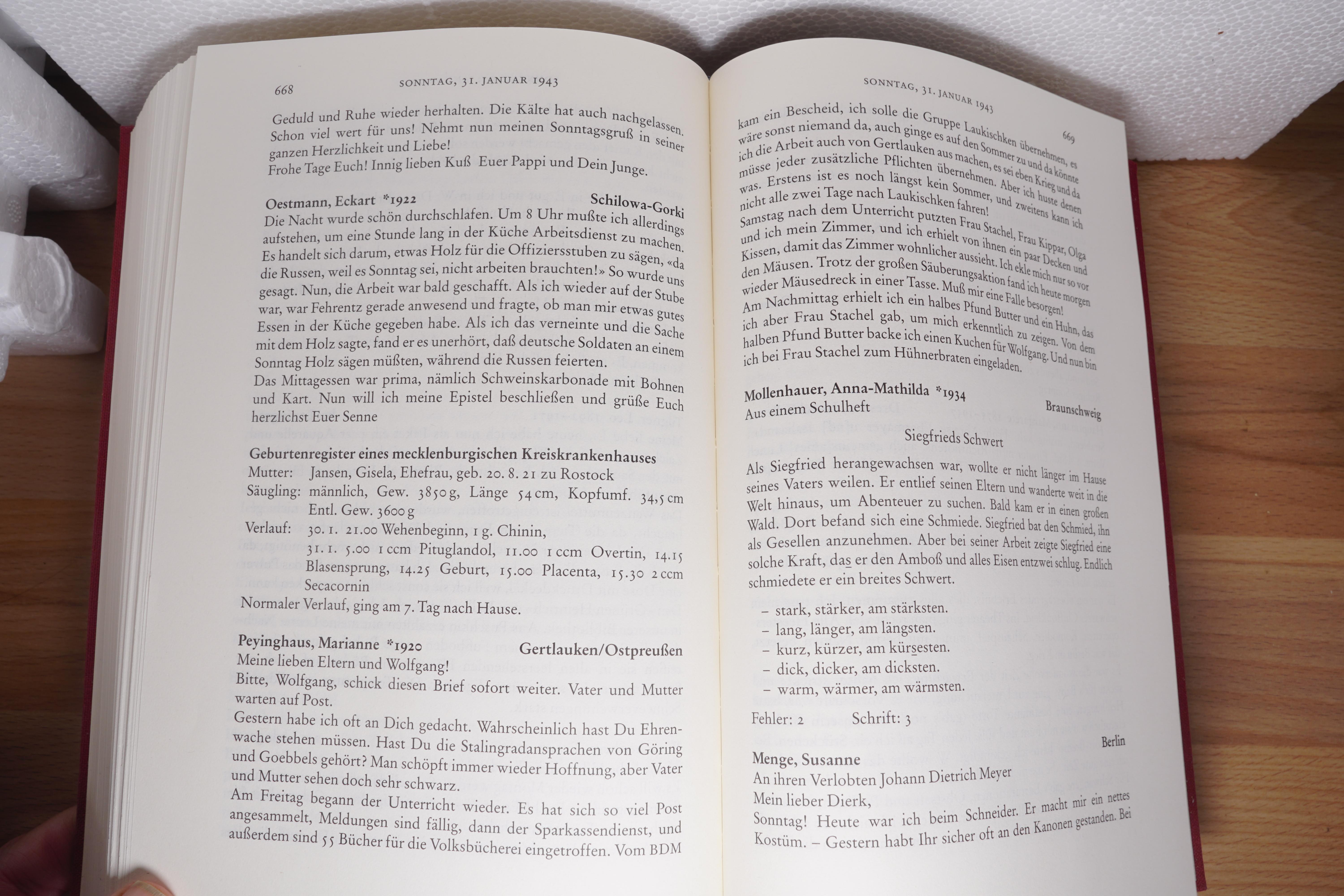 668 SONNTAG, 31. JANUAR 1943

Geduld und Ruhe wieder herhalten. Die Kälte hat auch nachgelassen. Schon viel wert für uns! Nehmt nun meinen Sonntagsgruß in seiner ganzen Herzlichkeit und Liebe!
Frohe Tage Euch! Innig lieben Kuß Euer Pappi und Dein Junge.

Oestmann, Eckart *1922 Schilowa-Gorki
Die Nacht wurde schön durchschlafen. Um 8 Uhr mußte ich allerdings aufstehen, um eine Stunde lang in der Küche Arbeitsdienst zu machen. Es handelt sich darum, etwas Holz für die Offiziersstuben zu sägen, «da die Russen, weil es Sonntag sei, nicht arbeiten brauchten!» So wurde uns gesagt. Nun, die Arbeit war bald geschafft. Als ich wieder auf der Stube war, war Fehrentz gerade anwesend und fragte, ob man mir etwas gutes Essen in der Küche gegeben habe. Als ich das verneinte und die Sache mit dem Holz sagte, fand er es unerhört, daß deutsche Soldaten an einem Sonntag Holz sägen müßten, während die Russen feierten.
Das Mittagessen war prima, nämlich Schweinskarbonade mit Bohnen und Kart. Nun will ich meine Epistel beschließen und grüße Euch herzlichst Euer Senne

Geburtenregister eines mecklenburgischen Kreiskrankenhauses
Mutter: Jansen, Gisela, Ehefrau, geb. 20. 8. 21 zu Rostock
Säugling: männlich, Gew. 3850 g, Länge 54 cm, Kopfumf. 34,5 cm
Entl. Gew. 3600 g
Verlauf: 30. 1. 21.00 Wehenbeginn, 1 g. Chinin,
31. 1. 5.00 1 ccm Pituglandol, 11.00 1 ccm Overtin, 14.15 Blasensprung, 14.25 Geburt, 15.00 Placenta, 15.30 2 ccm Secacornin
Normaler Verlauf, ging am 7. Tag nach Hause.

Peyinghaus, Marianne *1920 Gertlauken/Ostpreußen
Meine lieben Eltern und Wolfgang!
Bitte, Wolfgang, schick diesen Brief sofort weiter. Vater und Mutter warten auf Post.
Gestern habe ich oft an Dich gedacht. Wahrscheinlich hast Du Ehrenwache stehen müssen. Hast Du die Stalingradansprachen von Göring und Goebbels gehört? Man schöpft immer wieder Hoffnung, aber Vater und Mutter sehen doch sehr schwarz.
Am Freitag begann der Unterricht wieder. Es hat sich so viel Post angesammelt, Meldungen sind fällig, dann der Sparkassendienst, und außerdem sind 55 Bücher für die Volksbücherei eingetroffen. Vom BDM

SONNTAG, 31. JANUAR 1943 669

kam ein Bescheid, ich solle die Gruppe Laukischken übernehmen, es wäre sonst niemand da, auch ginge es auf den Sommer zu und da könnte ich die Arbeit auch von Gertlauken aus machen, es sei eben Krieg und da müsse jeder zusätzliche Pflichten übernehmen. Aber ich huste denen was. Erstens ist es noch längst kein Sommer, und zweitens kann ich nicht alle zwei Tage nach Laukischken fahren!
Samstag nach dem Unterricht putzten Frau Stachel, Frau Kippar, Olga und ich mein Zimmer, und ich erhielt von ihnen ein paar Decken und Kissen, damit das Zimmer wohnlicher aussieht. Ich ekle mich nur so vor den Mäusen. Trotz der großen Säuberungsaktion fand ich heute morgen wieder Mäusedreck in einer Tasse. Muß mir eine Falle besorgen!
Am Nachmittag erhielt ich ein halbes Pfund Butter und ein Huhn, das ich aber Frau Stachel gab, um mich erkenntlich zu zeigen. Von dem halben Pfund Butter backe ich einen Kuchen für Wolfgang. Und nun bin ich bei Frau Stachel zum Hühnerbraten eingeladen.

Mollenhauer, Anna-Mathilda *1934 Braunschweig
Aus einem Schulheft

Siegfrieds Schwert

Als Siegfried herangewachsen war, wollte er nicht länger im Hause seines Vaters weilen. Er entlief seinen Eltern und wanderte weit in die Welt hinaus, um Abenteuer zu suchen. Bald kam er in einen großen Wald. Dort befand sich eine Schmiede. Siegfried bat den Schmied, ihn als Gesellen anzunehmen. Aber bei seiner Arbeit zeigte Siegfried eine solche Kraft, das er den Amboß und alles Eisen entzwei schlug. Endlich schmiedete er ein breites Schwert.

– stark, stärker, am stärksten.
– lang, länger, am längsten.
– kurz, kürzer, am kürsesten.
– dick, dicker, am dicksten.
– warm, wärmer, am wärmsten.

Fehler: 2 Schrift: 3

Menge, Susanne Berlin
An ihren Verlobten Johann Dietrich Meyer
Mein lieber Dierk,
Sonntag! Heute war ich beim Schneider. Er macht mir ein nettes Kostüm. – Gestern habt Ihr sicher oft an den Kanonen gestanden. Bei